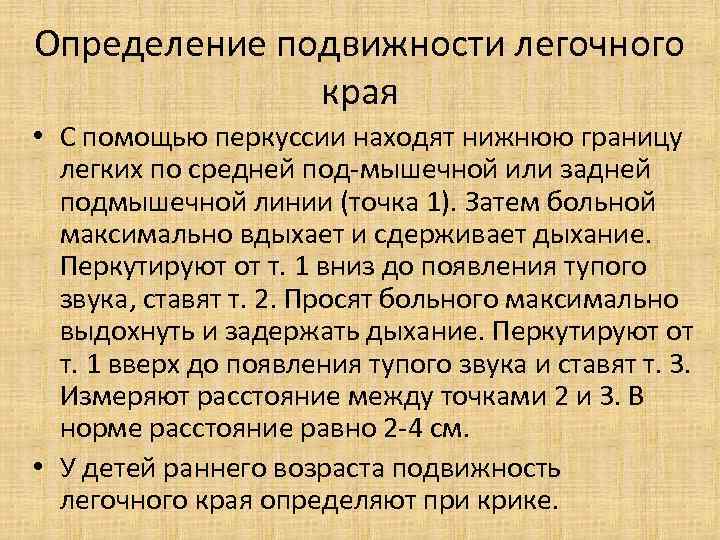 Определение подвижности легочного края

• С помощью перкуссии находят нижнюю границу легких по средней под-мышечной или задней подмышечной линии (точка 1). Затем больной максимально вдыхает и сдерживает дыхание. Перкутируют от т. 1 вниз до появления тупого звука, ставят т. 2. Просят больного максимально выдохнуть и задержать дыхание. Перкутируют от т. 1 вверх до появления тупого звука и ставят т. 3. Измеряют расстояние между точками 2 и 3. В норме расстояние равно 2-4 см.

• У детей раннего возраста подвижность легочного края определяют при крике.